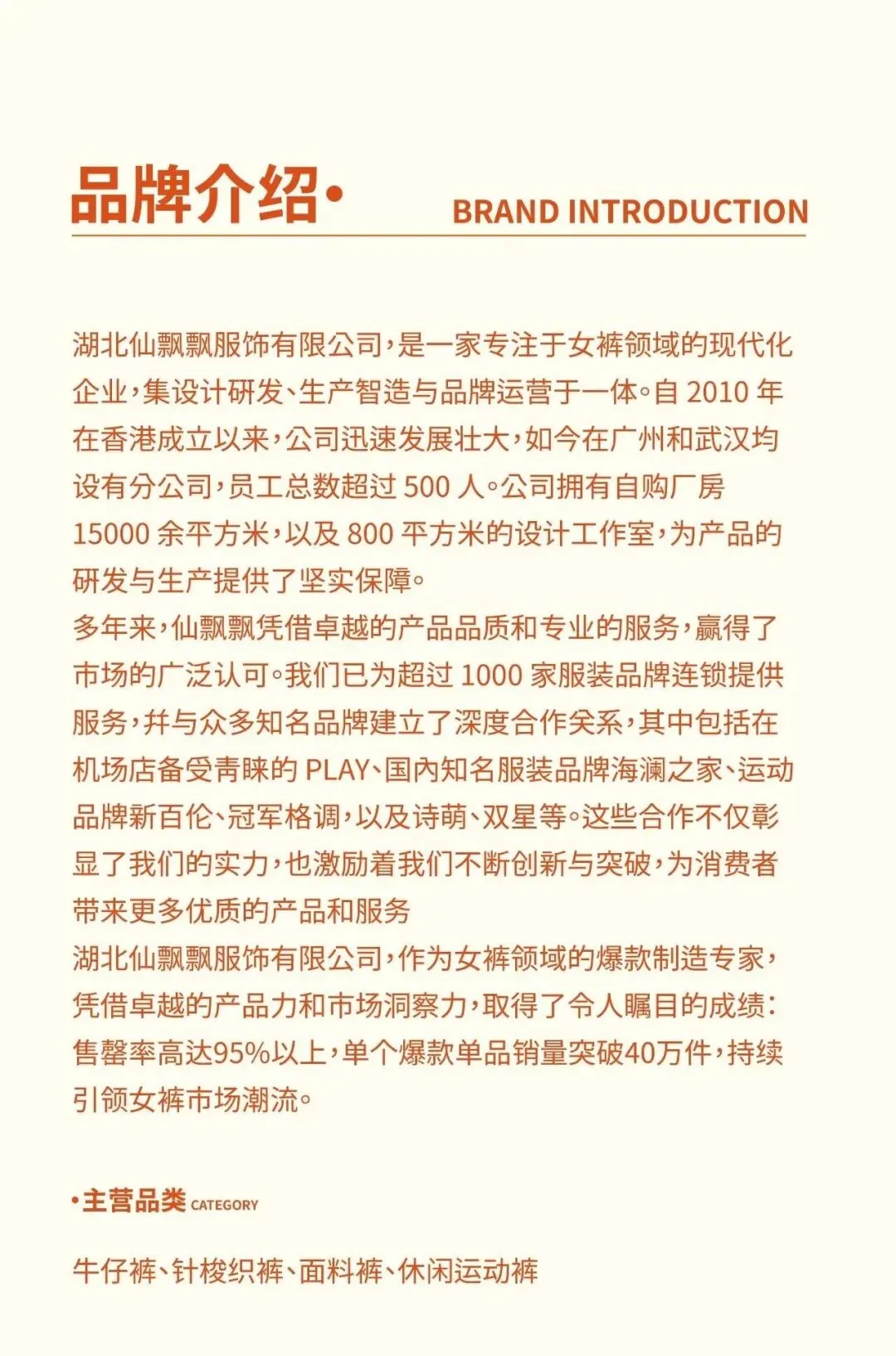 品牌介绍· BRAND INTRODUCTION

湖北仙飘飘服饰有限公司，是一家专注于女裤领域的现代化企业，集设计研发、生产智造与品牌运营于一体。自 2010 年在香港成立以来，公司迅速发展壮大，如今在广州和武汉均设有分公司，员工总数超过 500 人。公司拥有自购厂房 15000 余平方米，以及 800 平方米的设计工作室，为产品的研发与生产提供了坚实保障。
多年来，仙飘飘凭借卓越的产品品质和专业的服务，赢得了市场的广泛认可。我们已为超过 1000 家服装品牌连锁提供服务，并与众多知名品牌建立了深度合作关系，其中包括在机场店备受青睐的 PLAY、国内知名服装品牌海澜之家、运动品牌新百伦、冠军格调，以及诗萌、双星等。这些合作不仅彰显了我们的实力，也激励着我们不断创新与突破，为消费者带来更多优质的产品和服务
湖北仙飘飘服饰有限公司，作为女裤领域的爆款制造专家，凭借卓越的产品力和市场洞察力，取得了令人瞩目的成绩：售罄率高达95%以上，单个爆款单品销量突破40万件，持续引领女裤市场潮流。

·主营品类 CATEGORY

牛仔裤、针梭织裤、面料裤、休闲运动裤